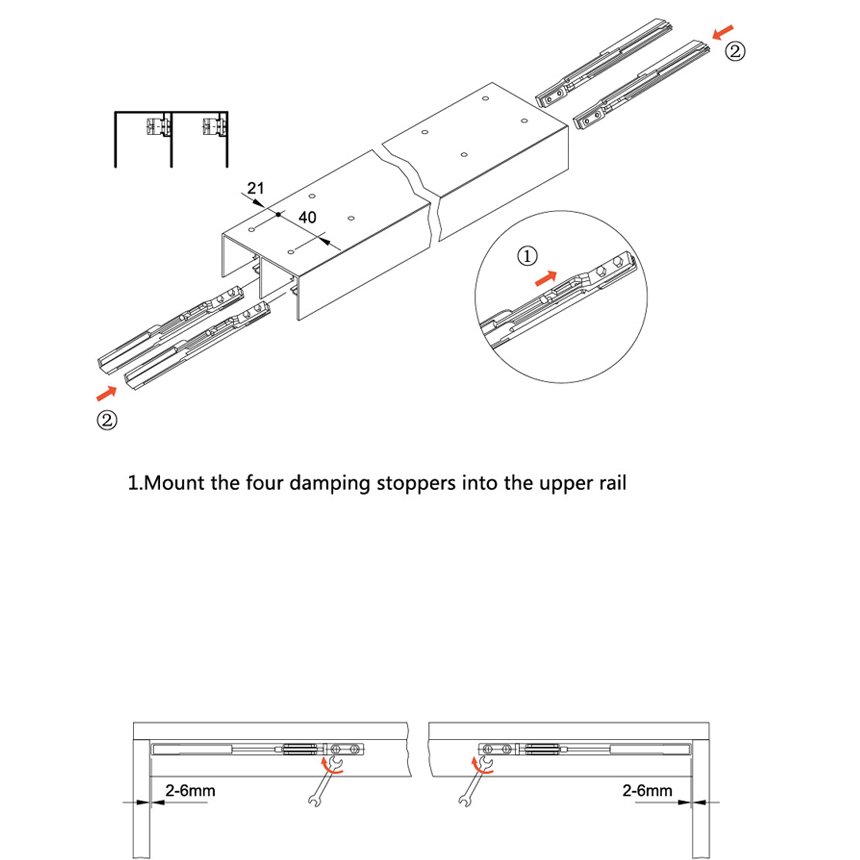 ②

21

40

①

②

1.Mount the four damping stoppers into the upper rail

2-6mm

2-6mm